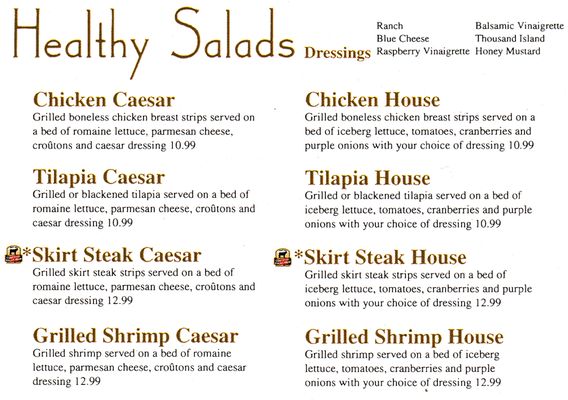 Healthy Salads

Dressings
Ranch
Blue Cheese
Raspberry Vinaigrette
Balsamic Vinaigrette
Thousand Island
Honey Mustard

Chicken Caesar
Grilled boneless chicken breast strips served on a bed of romaine lettuce, parmesan cheese, croûtons and caesar dressing 10.99

Tilapia Caesar
Grilled or blackened tilapia served on a bed of romaine lettuce, parmesan cheese, croûtons and caesar dressing 10.99

*Skirt Steak Caesar
Grilled skirt steak strips served on a bed of romaine lettuce, parmesan cheese, croûtons and caesar dressing 12.99

Grilled Shrimp Caesar
Grilled shrimp served on a bed of romaine lettuce, parmesan cheese, croûtons and caesar dressing 12.99

Chicken House
Grilled boneless chicken breast strips served on a bed of iceberg lettuce, tomatoes, cranberries and purple onions with your choice of dressing 10.99

Tilapia House
Grilled or blackened tilapia served on a bed of iceberg lettuce, tomatoes, cranberries and purple onions with your choice of dressing 10.99

*Skirt Steak House
Grilled skirt steak strips served on a bed of iceberg lettuce, tomatoes, cranberries and purple onions with your choice of dressing 12.99

Grilled Shrimp House
Grilled shrimp served on a bed of iceberg lettuce, tomatoes, cranberries and purple onions with your choice of dressing 12.99